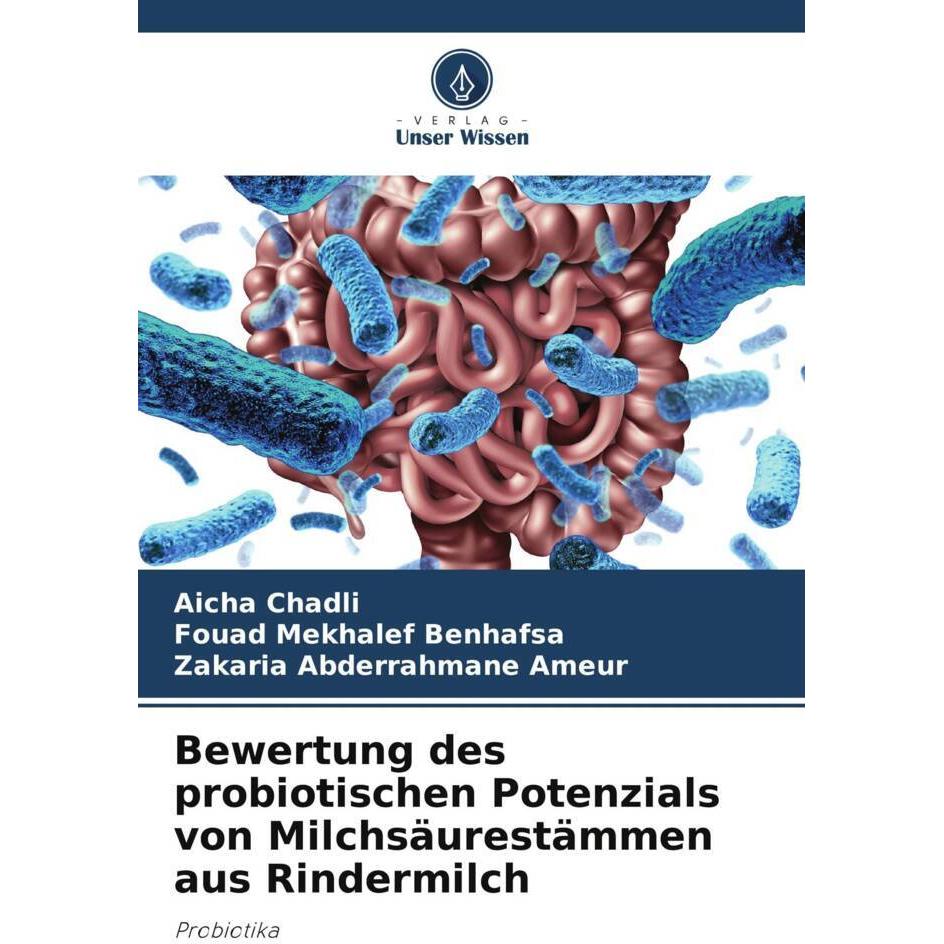 - VERLAG -
Unser Wissen

Aicha Chadli
Fouad Mekhalef Benhafsa
Zakaria Abderrahmane Ameur

Bewertung des probiotischen Potenzials von Milchsäurestämmen aus Rindermilch

Probiotika